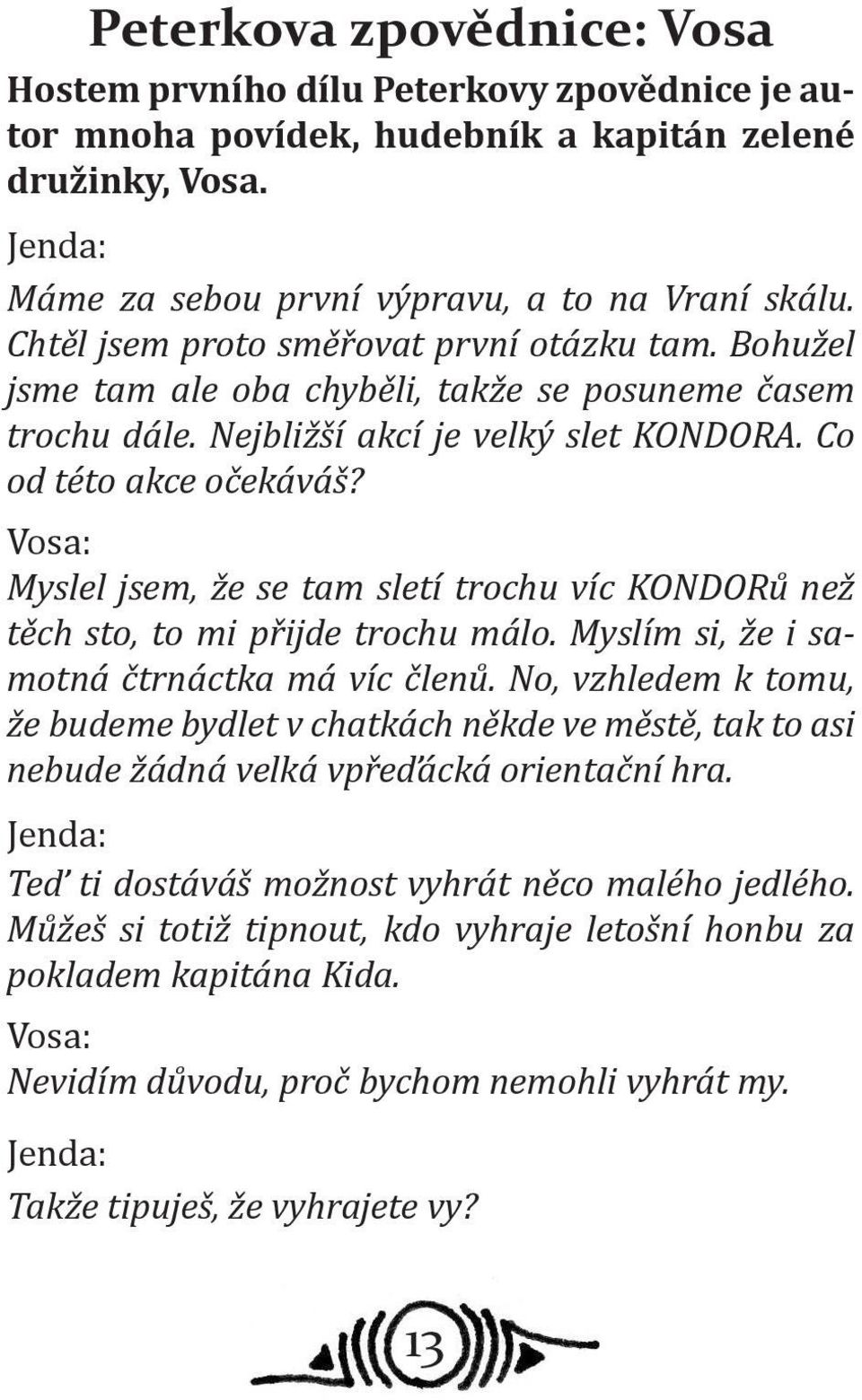 Peterkova zpovědnice: Vosa

Hostem prvního dílu Peterkovy zpovědnice je autor mnoha povídek, hudebník a kapitán zelené družinky, Vosa.

Jenda:

Máme za sebou první výpravu, a to na Vraní skálu. Chtěl jsem proto směřovat první otázku tam. Bohužel jsme tam ale oba chyběli, takže se posuneme časem trochu dále. Nejbližší akcí je velký slet KONDORA. Co od této akce očekáváš?

Vosa:

Myslel jsem, že se tam sletí trochu víc KONDORů než těch sto, to mi přijde trochu málo. Myslím si, že i samotná čtrnáctka má víc členů. No, vzhledem k tomu, že budeme bydlet v chatkách někde ve městě, tak to asi nebude žádná velká vpřeďácká orientační hra.

Jenda:

Teď ti dostáváš možnost vyhrát něco malého jedlého. Můžeš si totiž tipnout, kdo vyhraje letošní honbu za pokladem kapitána Kida.

Vosa:

Nevidím důvodu, proč bychom nemohli vyhrát my.

Jenda:

Takže tipuješ, že vyhrajete vy?

13